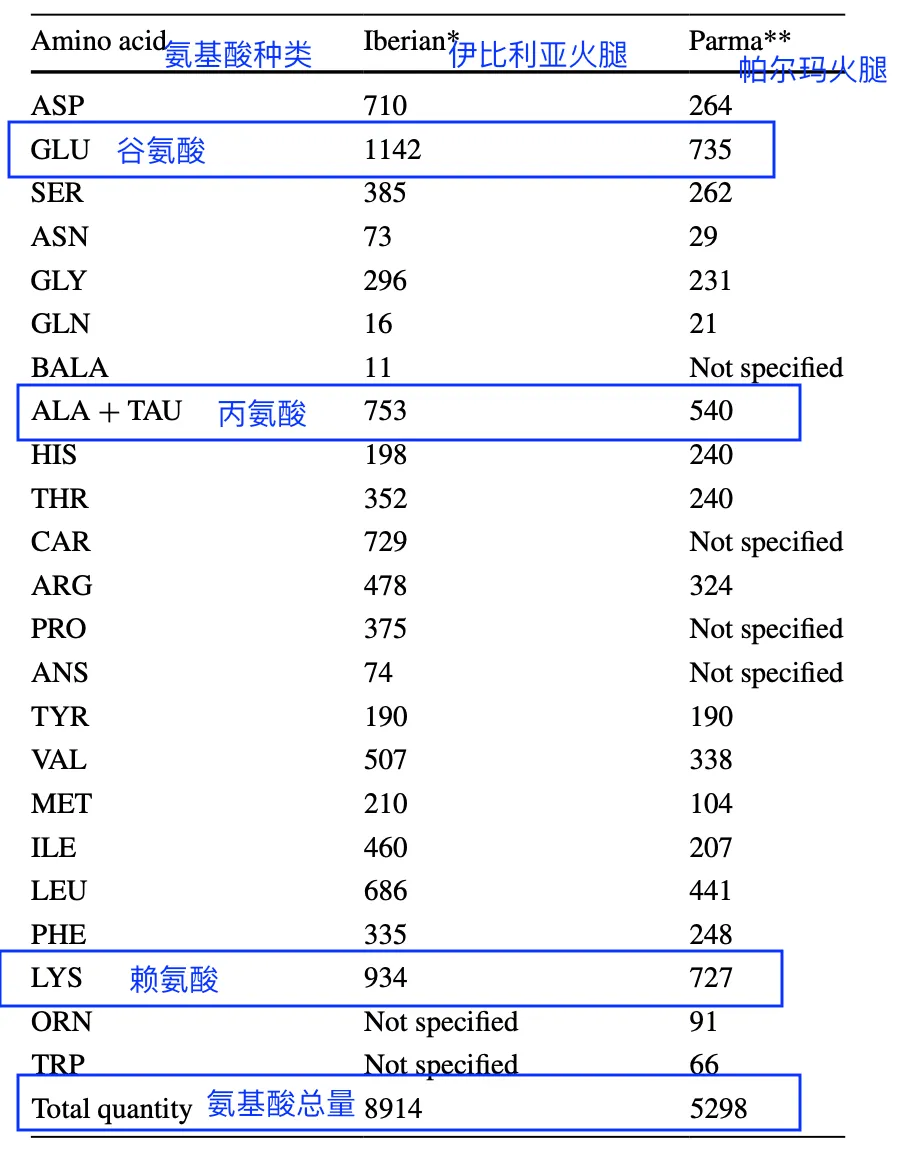 | Amino acid 氨基酸种类 | Iberian* 伊比利亚火腿 | Parma** 帕尔玛火腿 |
|---|---|---|
| ASP | 710 | 264 |
| GLU 谷氨酸 | 1142 | 735 |
| SER | 385 | 262 |
| ASN | 73 | 29 |
| GLY | 296 | 231 |
| GLN | 16 | 21 |
| BALA | 11 | Not specified |
| ALA + TAU 丙氨酸 | 753 | 540 |
| HIS | 198 | 240 |
| THR | 352 | 240 |
| CAR | 729 | Not specified |
| ARG | 478 | 324 |
| PRO | 375 | Not specified |
| ANS | 74 | Not specified |
| TYR | 190 | 190 |
| VAL | 507 | 338 |
| MET | 210 | 104 |
| ILE | 460 | 207 |
| LEU | 686 | 441 |
| PHE | 335 | 248 |
| LYS 赖氨酸 | 934 | 727 |
| ORN | Not specified | 91 |
| TRP | Not specified | 66 |
| Total quantity 氨基酸总量 | 8914 | 5298 |